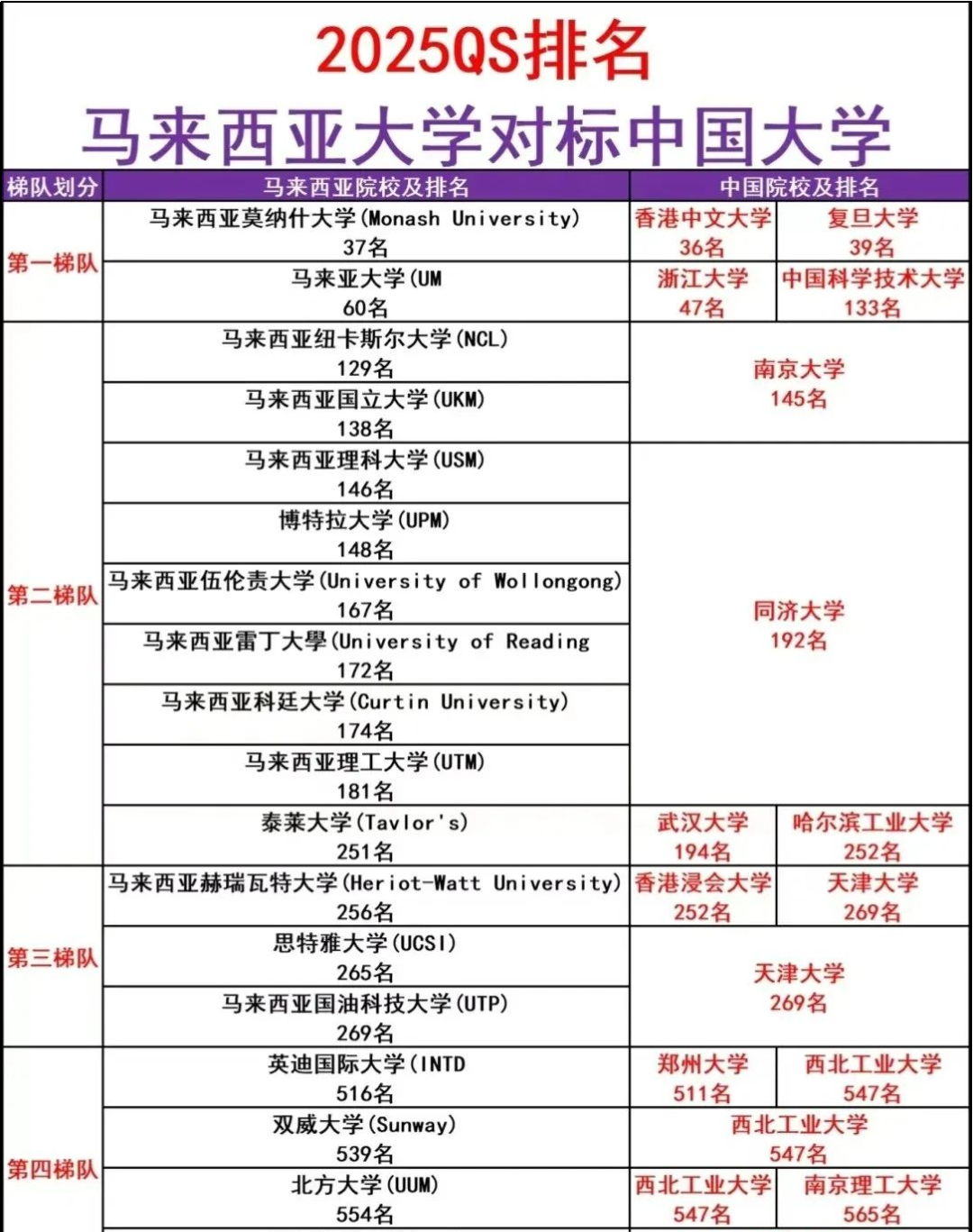 2025QS排名

马来西亚大学对标中国大学

| 梯队划分 | 马来西亚院校及排名 | 中国院校及排名 | |
|---|---|---|---|
| 第一梯队 | 马来西亚莫纳什大学(Monash University) 37名 | 香港中文大学 36名 | 复旦大学 39名 |
| | 马来亚大学(UM 60名 | 浙江大学 47名 | 中国科学技术大学 133名 |
| 第二梯队 | 马来西亚纽卡斯尔大学(NCL) 129名 | 南京大学 145名 | |
| | 马来西亚国立大学(UKM) 138名 | | |
| | 马来西亚理科大学(USM) 146名 | 同济大学 192名 | |
| | 博特拉大学(UPM) 148名 | | |
| | 马来西亚伍伦贡大学(University of Wollongong) 167名 | | |
| | 马来西亚雷丁大學(University of Reading 172名 | | |
| | 马来西亚科廷大学(Curtin University) 174名 | | |
| | 马来西亚理工大学(UTM) 181名 | | |
| | 泰莱大学(Tavlor's) 251名 | 武汉大学 194名 | 哈尔滨工业大学 252名 |
| 第三梯队 | 马来西亚赫瑞瓦特大学(Heriot-Watt University) 256名 | 香港浸会大学 252名 | 天津大学 269名 |
| | 思特雅大学(UCSI) 265名 | 天津大学 269名 | |
| | 马来西亚国油科技大学(UTP) 269名 | | |
| 第四梯队 | 英迪国际大学(INTD 516名 | 郑州大学 511名 | 西北工业大学 547名 |
| | 双威大学(Sunway) 539名 | 西北工业大学 547名 | |
| | 北方大学(UUM) 554名 | 西北工业大学 547名 | 南京理工大学 565名 |